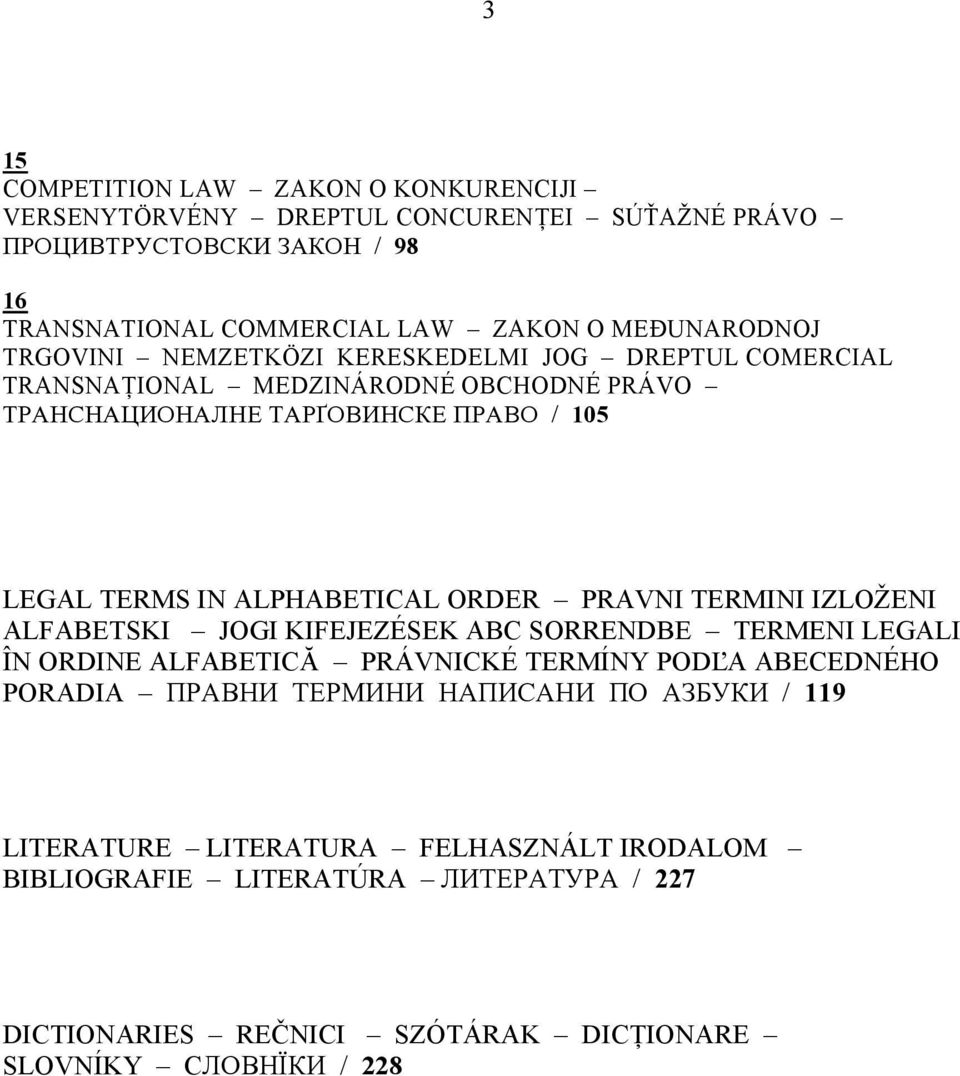 3

15
COMPETITION LAW – ZAKON O KONKURENCIJI – VERSENYTÖRVÉNY – DREPTUL CONCURENȚEI – SÚŤAŽNÉ PRÁVO – ПРОЦИВТРУСТОВСКИ ЗАКОН / 98

16
TRANSNATIONAL COMMERCIAL LAW – ZAKON O MEĐUNARODNOJ TRGOVINI – NEMZETKÖZI KERESKEDELMI JOG – DREPTUL COMERCIAL TRANSNAȚIONAL – MEDZINÁRODNÉ OBCHODNÉ PRÁVO – ТРАНСНАЦИОНАЛНЕ ТАРҐОВИНСКЕ ПРАВО / 105

LEGAL TERMS IN ALPHABETICAL ORDER – PRAVNI TERMINI IZLOŽENI ALFABETSKI – JOGI KIFEJEZÉSEK ABC SORRENDBE – TERMENI LEGALI ÎN ORDINE ALFABETICĂ – PRÁVNICKÉ TERMÍNY PODĽA ABECEDNÉHO PORADIA – ПРАВНИ ТЕРМИНИ НАПИСАНИ ПО АЗБУКИ / 119

LITERATURE – LITERATURA – FELHASZNÁLT IRODALOM – BIBLIOGRAFIE – LITERATÚRA – ЛИТЕРАТУРА / 227

DICTIONARIES – REČNICI – SZÓTÁRAK – DICȚIONARE – SLOVNÍKY – СЛОВНЇКИ / 228